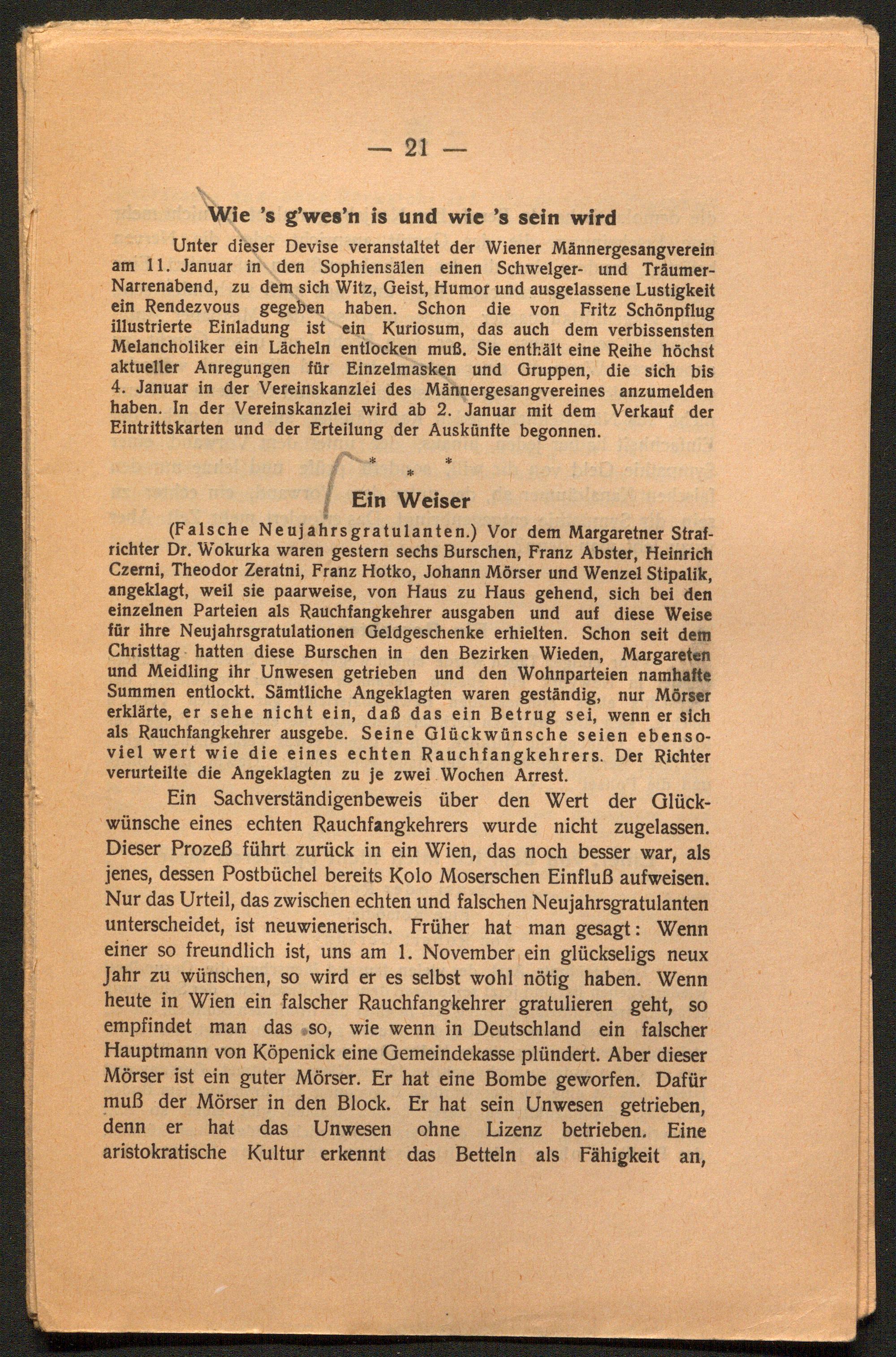 — 21 —

Wie 's g'wes'n is und wie 's sein wird

Unter dieser Devise veranstaltet der Wiener Männergesangverein am 11. Januar in den Sophiensälen einen Schwelger- und Träumer-Narrenabend, zu dem sich Witz, Geist, Humor und ausgelassene Lustigkeit ein Rendezvous gegeben haben. Schon die von Fritz Schönpflug illustrierte Einladung ist ein Kuriosum, das auch dem verbissensten Melancholiker ein Lächeln entlocken muß. Sie enthält eine Reihe höchst aktueller Anregungen für Einzelmasken und Gruppen, die sich bis 4. Januar in der Vereinskanzlei des Männergesangvereines anzumelden haben. In der Vereinskanzlei wird ab 2. Januar mit dem Verkauf der Eintrittskarten und der Erteilung der Auskünfte begonnen.

* * *

Ein Weiser

(Falsche Neujahrsgratulanten.) Vor dem Margaretner Strafrichter Dr. Wokurka waren gestern sechs Burschen, Franz Abster, Heinrich Czerni, Theodor Zeratni, Franz Hotko, Johann Mörser und Wenzel Stipalik, angeklagt, weil sie paarweise, von Haus zu Haus gehend, sich bei den einzelnen Parteien als Rauchfangkehrer ausgaben und auf diese Weise für ihre Neujahrsgratulationen Geldgeschenke erhielten. Schon seit dem Christtag hatten diese Burschen in den Bezirken Wieden, Margareten und Meidling ihr Unwesen getrieben und den Wohnparteien namhafte Summen entlockt. Sämtliche Angeklagten waren geständig, nur Mörser erklärte, er sehe nicht ein, daß das ein Betrug sei, wenn er sich als Rauchfangkehrer ausgebe. Seine Glückwünsche seien ebensoviel wert wie die eines echten Rauchfangkehrers. Der Richter verurteilte die Angeklagten zu je zwei Wochen Arrest.

Ein Sachverständigenbeweis über den Wert der Glückwünsche eines echten Rauchfangkehrers wurde nicht zugelassen. Dieser Prozeß führt zurück in ein Wien, das noch besser war, als jenes, dessen Postbüchel bereits Kolo Moserschen Einfluß aufweisen. Nur das Urteil, das zwischen echten und falschen Neujahrsgratulanten unterscheidet, ist neuwienerisch. Früher hat man gesagt: Wenn einer so freundlich ist, uns am 1. November ein glückseligs neux Jahr zu wünschen, so wird er es selbst wohl nötig haben. Wenn heute in Wien ein falscher Rauchfangkehrer gratulieren geht, so empfindet man das so, wie wenn in Deutschland ein falscher Hauptmann von Köpenick eine Gemeindekasse plündert. Aber dieser Mörser ist ein guter Mörser. Er hat eine Bombe geworfen. Dafür muß der Mörser in den Block. Er hat sein Unwesen getrieben, denn er hat das Unwesen ohne Lizenz betrieben. Eine aristokratische Kultur erkennt das Betteln als Fähigkeit an,